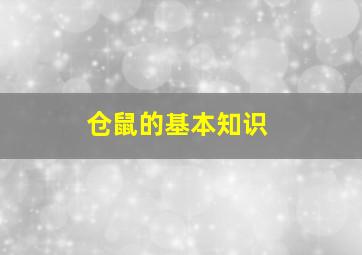 仓鼠的基本知识